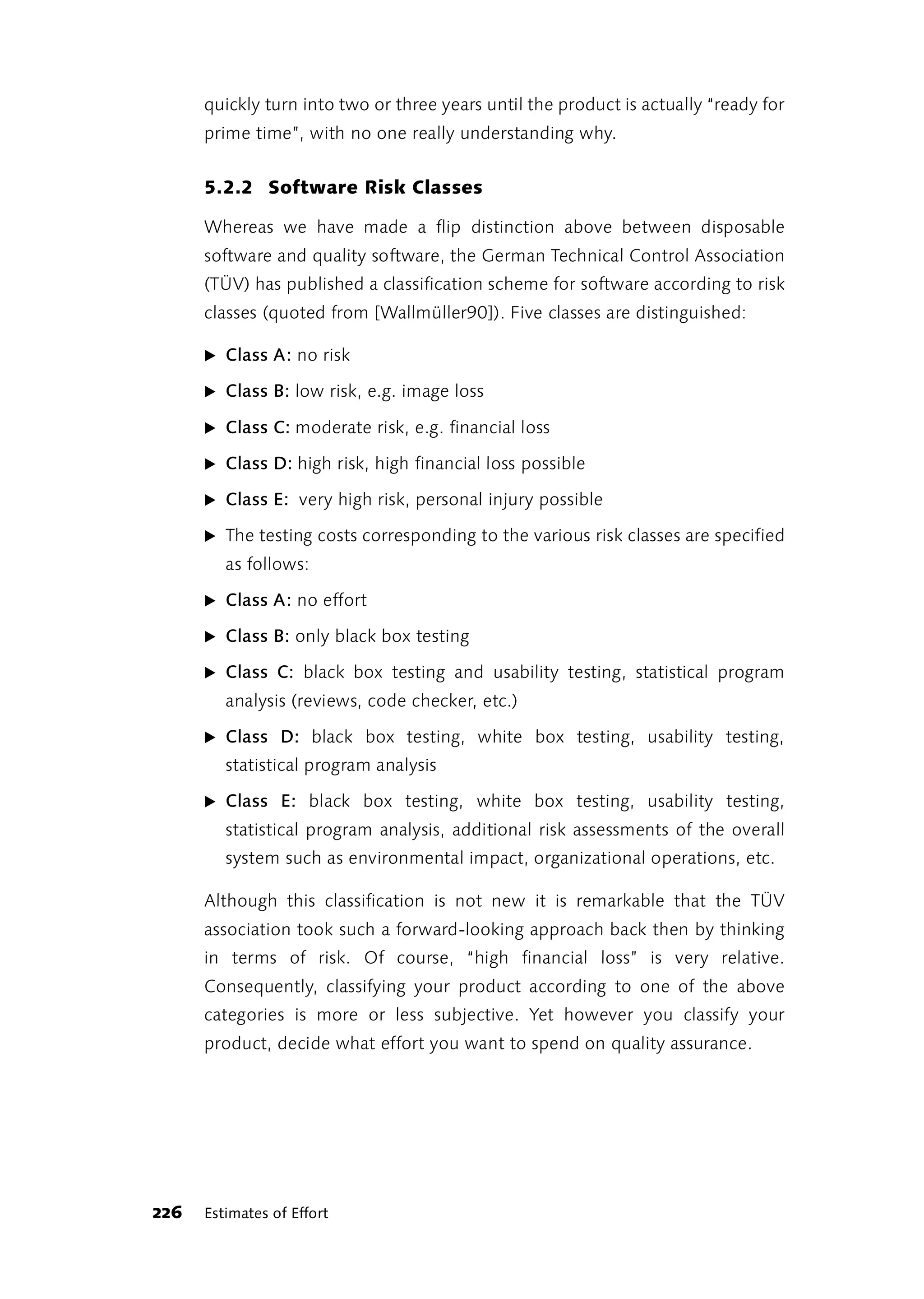 quickly turn into two or three years until the product is actually "ready for prime time", with no one really understanding why.

5.2.2 Software Risk Classes

Whereas we have made a flip distinction above between disposable software and quality software, the German Technical Control Association (TÜV) has published a classification scheme for software according to risk classes (quoted from [Wallmüller90]). Five classes are distinguished:

▶ Class A: no risk

▶ Class B: low risk, e.g. image loss

▶ Class C: moderate risk, e.g. financial loss

▶ Class D: high risk, high financial loss possible

▶ Class E: very high risk, personal injury possible

▶ The testing costs corresponding to the various risk classes are specified as follows:

▶ Class A: no effort

▶ Class B: only black box testing

▶ Class C: black box testing and usability testing, statistical program analysis (reviews, code checker, etc.)

▶ Class D: black box testing, white box testing, usability testing, statistical program analysis

▶ Class E: black box testing, white box testing, usability testing, statistical program analysis, additional risk assessments of the overall system such as environmental impact, organizational operations, etc.

Although this classification is not new it is remarkable that the TÜV association took such a forward-looking approach back then by thinking in terms of risk. Of course, "high financial loss" is very relative. Consequently, classifying your product according to one of the above categories is more or less subjective. Yet however you classify your product, decide what effort you want to spend on quality assurance.

226 Estimates of Effort